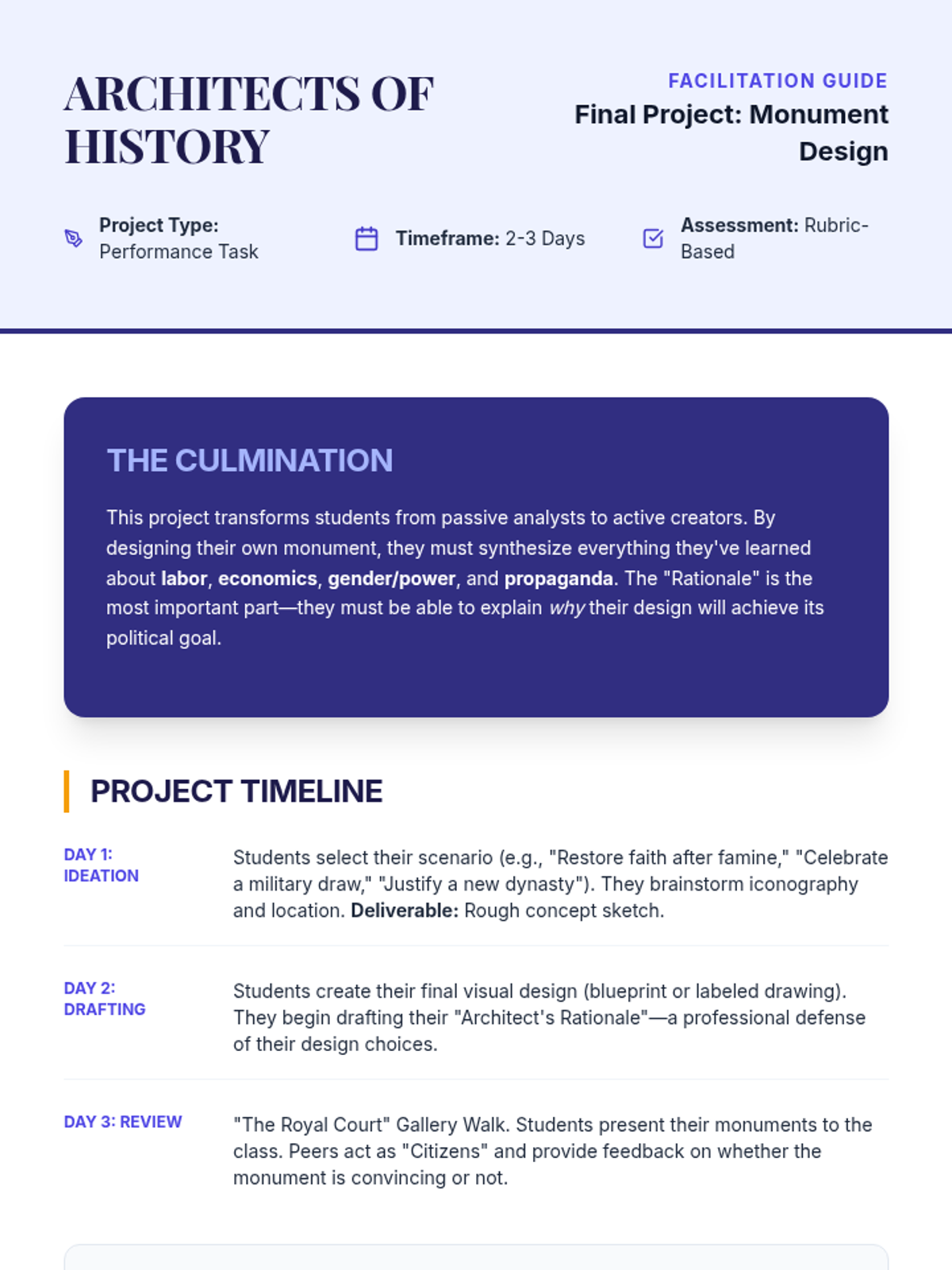 ARCHITECTS OF HISTORY

FACILITATION GUIDE
Final Project: Monument Design

Project Type: Performance Task

Timeframe: 2-3 Days

Assessment: Rubric-Based

THE CULMINATION

This project transforms students from passive analysts to active creators. By designing their own monument, they must synthesize everything they've learned about labor, economics, gender/power, and propaganda. The "Rationale" is the most important part—they must be able to explain why their design will achieve its political goal.

PROJECT TIMELINE

DAY 1: IDEATION

Students select their scenario (e.g., "Restore faith after famine," "Celebrate a military draw," "Justify a new dynasty"). They brainstorm iconography and location. Deliverable: Rough concept sketch.

DAY 2: DRAFTING

Students create their final visual design (blueprint or labeled drawing). They begin drafting their "Architect's Rationale"—a professional defense of their design choices.

DAY 3: REVIEW

"The Royal Court" Gallery Walk. Students present their monuments to the class. Peers act as "Citizens" and provide feedback on whether the monument is convincing or not.